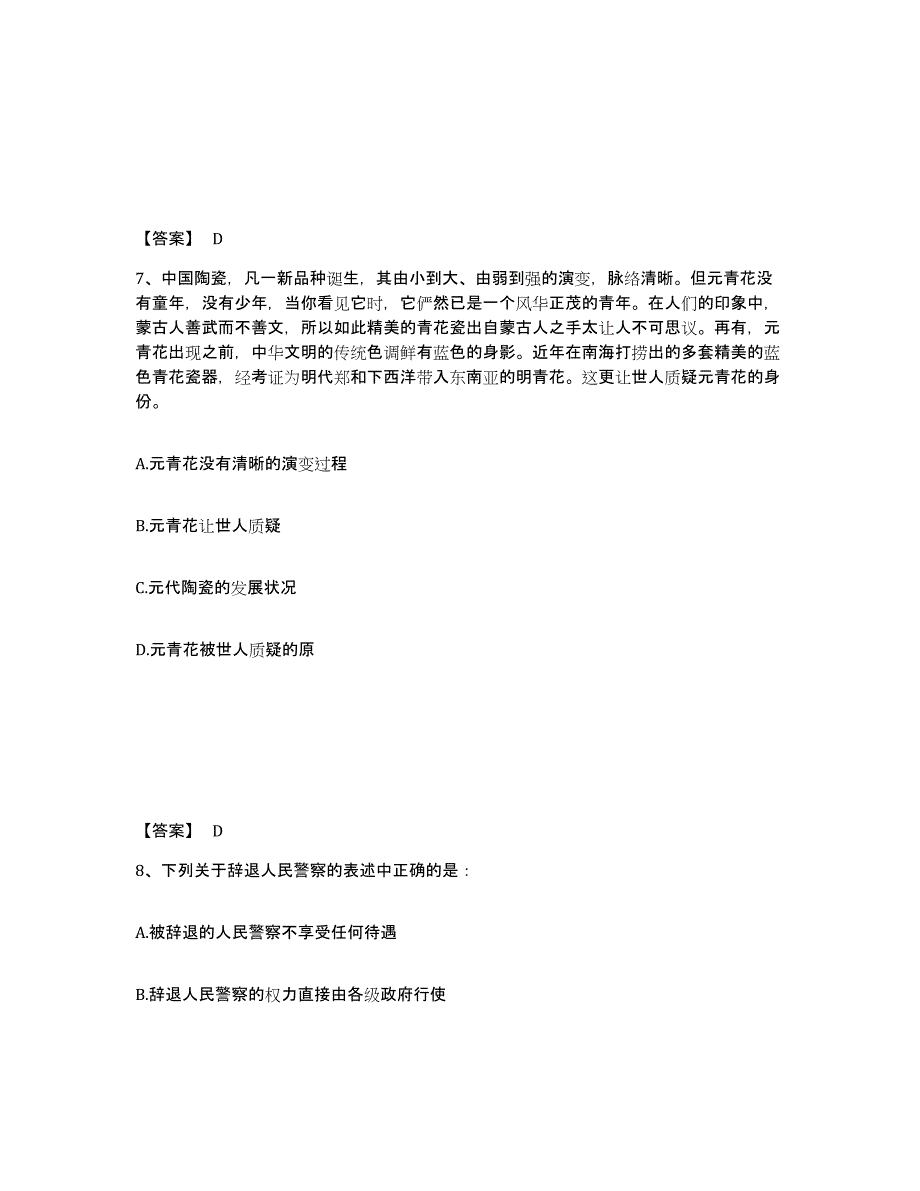 【答案】 D

7、中国陶瓷，凡一新品种诞生，其由小到大、由弱到强的演变，脉络清晰。但元青花没有童年，没有少年，当你看见它时，它俨然已是一个风华正茂的青年。在人们的印象中，蒙古人善武而不善文，所以如此精美的青花瓷出自蒙古人之手太让人不可思议。再有，元青花出现之前，中华文明的传统色调鲜有蓝色的身影。近年在南海打捞出的多套精美的蓝色青花瓷器，经考证为明代郑和下西洋带入东南亚的明青花。这更让世人质疑元青花的身份。

A.元青花没有清晰的演变过程

B.元青花让世人质疑

C.元代陶瓷的发展状况

D.元青花被世人质疑的原

【答案】 D

8、下列关于辞退人民警察的表述中正确的是：

A.被辞退的人民警察不享受任何待遇

B.辞退人民警察的权力直接由各级政府行使